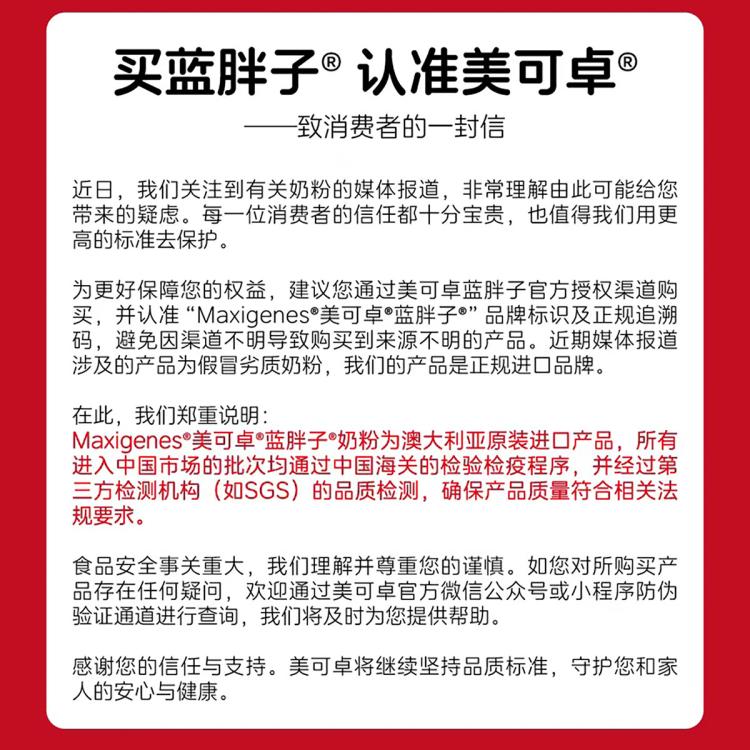 买蓝胖子® 认准美可卓®

——致消费者的一封信

近日，我们关注到有关奶粉的媒体报道，非常理解由此可能给您带来的疑虑。每一位消费者的信任都十分宝贵，也值得我们用更高的标准去保护。

为更好保障您的权益，建议您通过美可卓蓝胖子官方授权渠道购买，并认准“Maxigenes®美可卓®蓝胖子®”品牌标识及正规追溯码，避免因渠道不明导致购买到来源不明的产品。近期媒体报道涉及的产品为假冒劣质奶粉，我们的产品是正规进口品牌。

在此，我们郑重说明：
Maxigenes®美可卓®蓝胖子®奶粉为澳大利亚原装进口产品，所有进入中国市场的批次均通过中国海关的检验检疫程序，并经过第三方检测机构（如SGS）的品质检测，确保产品质量符合相关法规要求。

食品安全事关重大，我们理解并尊重您的谨慎。如您对所购买产品存在任何疑问，欢迎通过美可卓官方微信公众号或小程序防伪验证通道进行查询，我们将及时为您提供帮助。

感谢您的信任与支持。美可卓将继续坚持品质标准，守护您和家人的安心与健康。